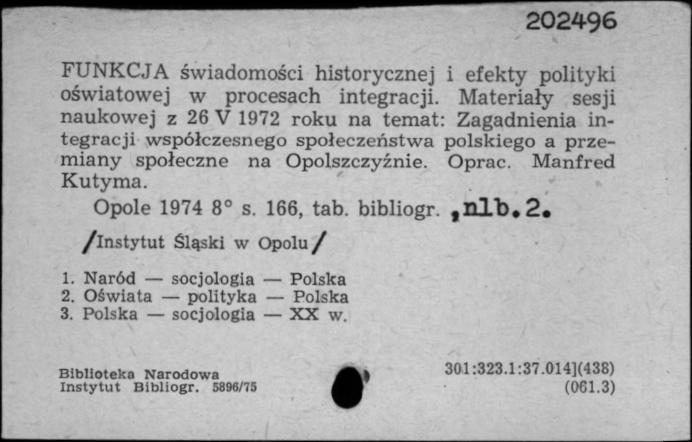 202496

FUNKCJA świadomości historycznej i efekty polityki oświatowej w procesach integracji. Materiały sesji naukowej z 26 V 1972 roku na temat: Zagadnienia integracji współczesnego społeczeństwa polskiego a przemiany społeczne na Opolszczyźnie. Oprac. Manfred Kutyma.

Opole 1974 8° s. 166, tab. bibliogr. ,nlb.2.

/Instytut Śląski w Opolu/

1. Naród — socjologia — Polska
2. Oświata — polityka — Polska
3. Polska — socjologia — XX w.

Biblioteka Narodowa
Instytut Bibliogr. 5896/75

301:323.1:37.014](438)
(061.3)